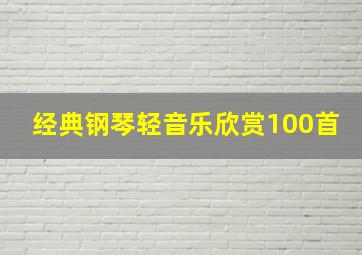 经典钢琴轻音乐欣赏100首